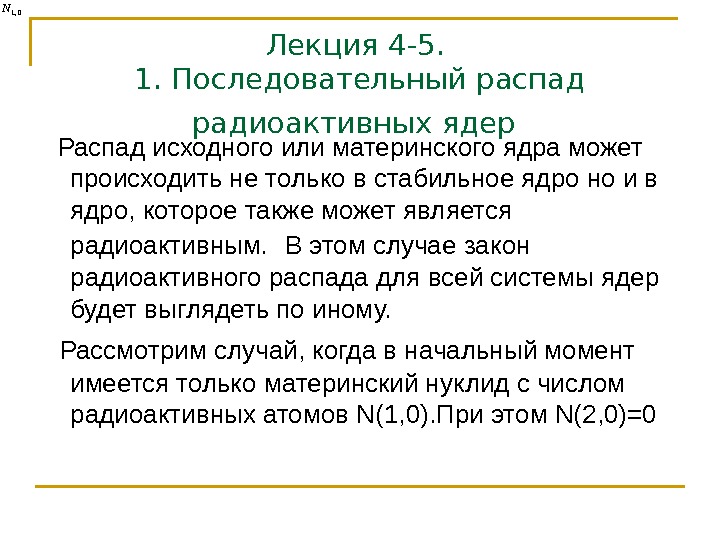 $N_{1,0}$

Лекция 4-5.
1. Последовательный распад радиоактивных ядер

Распад исходного или материнского ядра может происходить не только в стабильное ядро но и в ядро, которое также может является радиоактивным. В этом случае закон радиоактивного распада для всей системы ядер будет выглядеть по иному.

Рассмотрим случай, когда в начальный момент имеется только материнский нуклид с числом радиоактивных атомов N(1,0).При этом N(2,0)=0